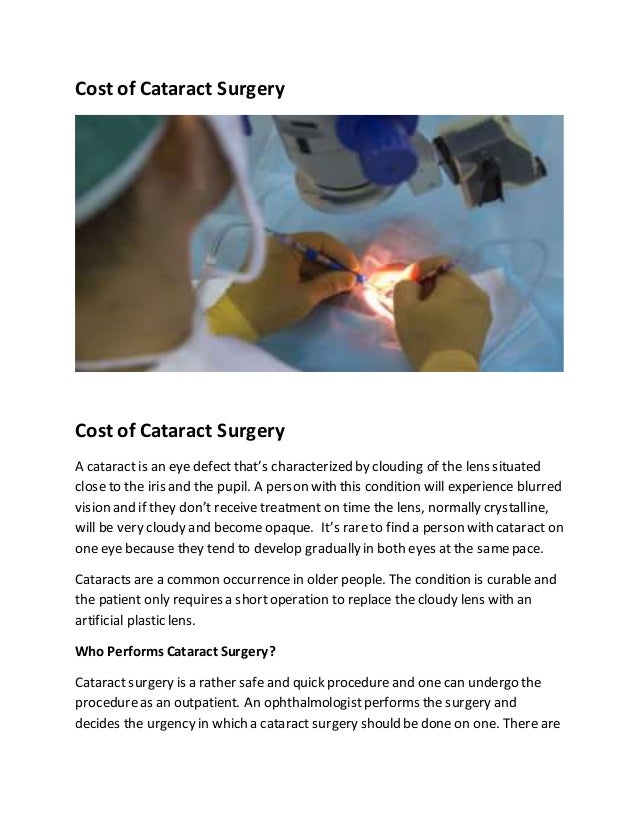 Cost of Cataract Surgery

Cost of Cataract Surgery

A cataract is an eye defect that's characterized by clouding of the lens situated close to the iris and the pupil. A person with this condition will experience blurred vision and if they don't receive treatment on time the lens, normally crystalline, will be very cloudy and become opaque. It's rare to find a person with cataract on one eye because they tend to develop gradually in both eyes at the same pace.

Cataracts are a common occurrence in older people. The condition is curable and the patient only requires a short operation to replace the cloudy lens with an artificial plastic lens.

Who Performs Cataract Surgery?

Cataract surgery is a rather safe and quick procedure and one can undergo the procedure as an outpatient. An ophthalmologist performs the surgery and decides the urgency in which a cataract surgery should be done on one. There are